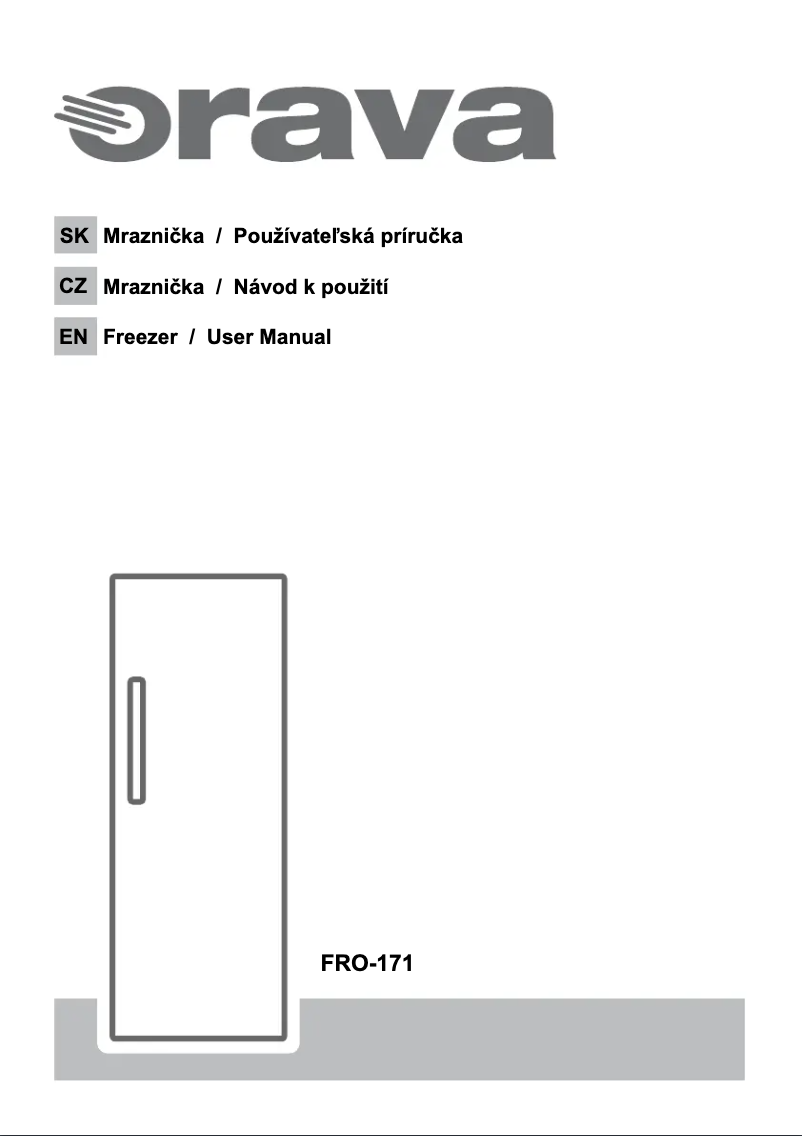 orava

SK Mraznička / Používateľská príručka

CZ Mraznička / Návod k použití

EN Freezer / User Manual

FRO-171